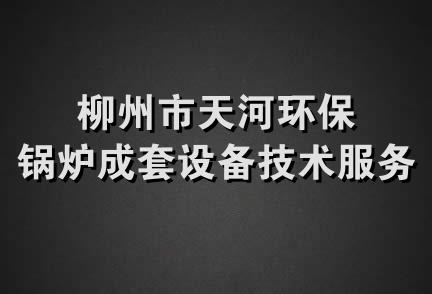 柳州市天河环保
锅炉成套设备技术服务